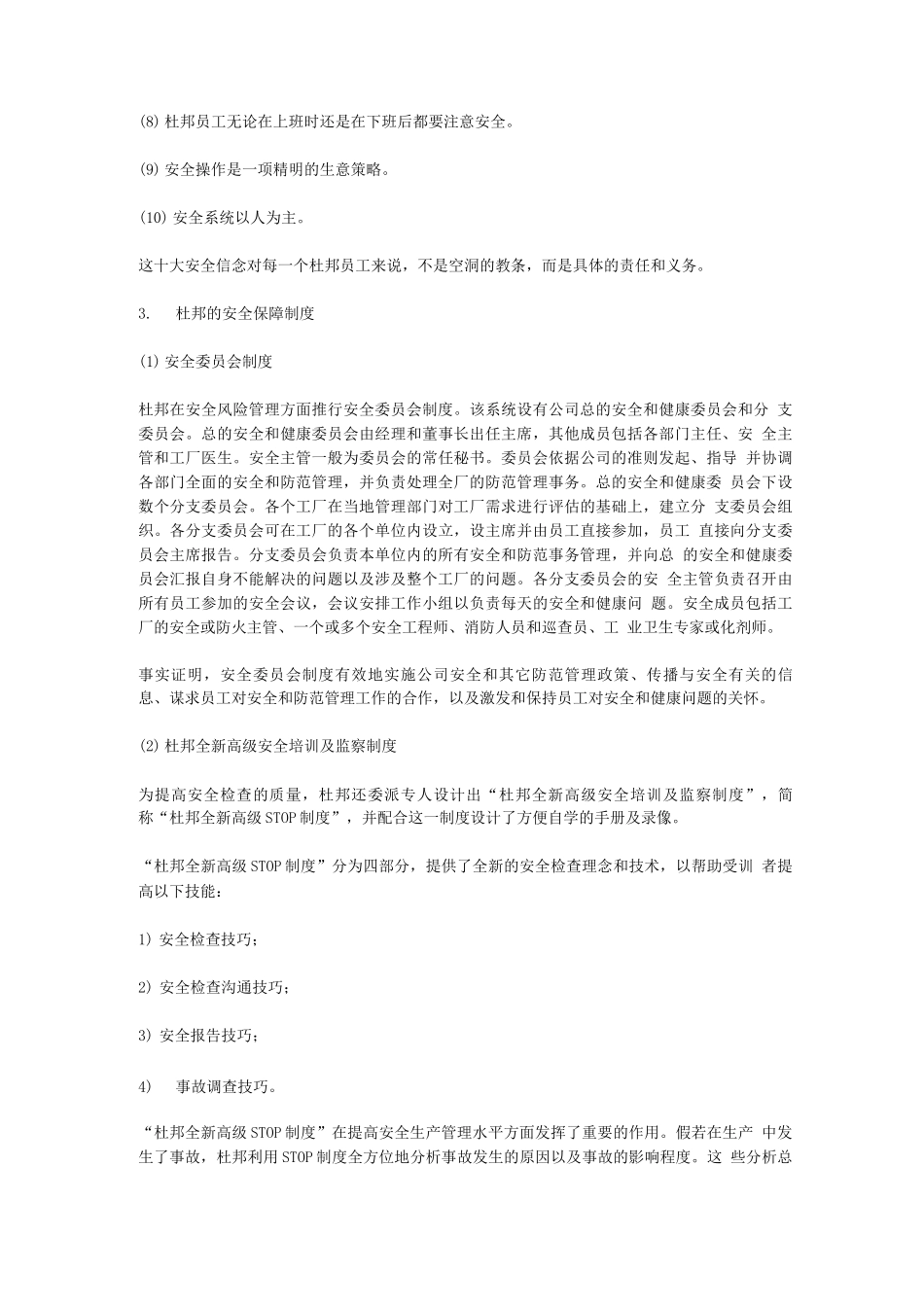 (8) 杜邦员工无论在上班时还是在下班后都要注意安全。

(9) 安全操作是一项精明的生意策略。

(10) 安全系统以人为主。

这十大安全信念对每一个杜邦员工来说，不是空洞的教条，而是具体的责任和义务。

3.　杜邦的安全保障制度

(1) 安全委员会制度

杜邦在安全风险管理方面推行安全委员会制度。该系统设有公司总的安全和健康委员会和分 支委员会。总的安全和健康委员会由经理和董事长出任主席，其他成员包括各部门主任、安 全主管和工厂医生。安全主管一般为委员会的常任秘书。委员会依据公司的准则发起、指导 并协调各部门全面的安全和防范管理，并负责处理全厂的防范管理事务。总的安全和健康委 员会下设数个分支委员会。各个工厂在当地管理部门对工厂需求进行评估的基础上，建立分 支委员会组织。各分支委员会可在工厂的各个单位内设立，设主席并由员工直接参加，员工 直接向分支委员会主席报告。分支委员会负责本单位内的所有安全和防范事务管理，并向总 的安全和健康委员会汇报自身不能解决的问题以及涉及整个工厂的问题。各分支委员会的安 全主管负责召开由所有员工参加的安全会议，会议安排工作小组以负责每天的安全和健康问 题。安全成员包括工厂的安全或防火主管、一个或多个安全工程师、消防人员和巡查员、工 业卫生专家或化剂师。

事实证明，安全委员会制度有效地实施公司安全和其它防范管理政策、传播与安全有关的信息、谋求员工对安全和防范管理工作的合作，以及激发和保持员工对安全和健康问题的关怀。

(2) 杜邦全新高级安全培训及监察制度

为提高安全检查的质量，杜邦还委派专人设计出“杜邦全新高级安全培训及监察制度”，简称“杜邦全新高级 STOP 制度”，并配合这一制度设计了方便自学的手册及录像。

“杜邦全新高级 STOP 制度”分为四部分，提供了全新的安全检查理念和技术，以帮助受训 者提高以下技能：

1) 安全检查技巧；

2) 安全检查沟通技巧；

3) 安全报告技巧；

4)　事故调查技巧。

“杜邦全新高级 STOP 制度”在提高安全生产管理水平方面发挥了重要的作用。假若在生产 中发生了事故，杜邦利用 STOP 制度全方位地分析事故发生的原因以及事故的影响程度。这 些分析总